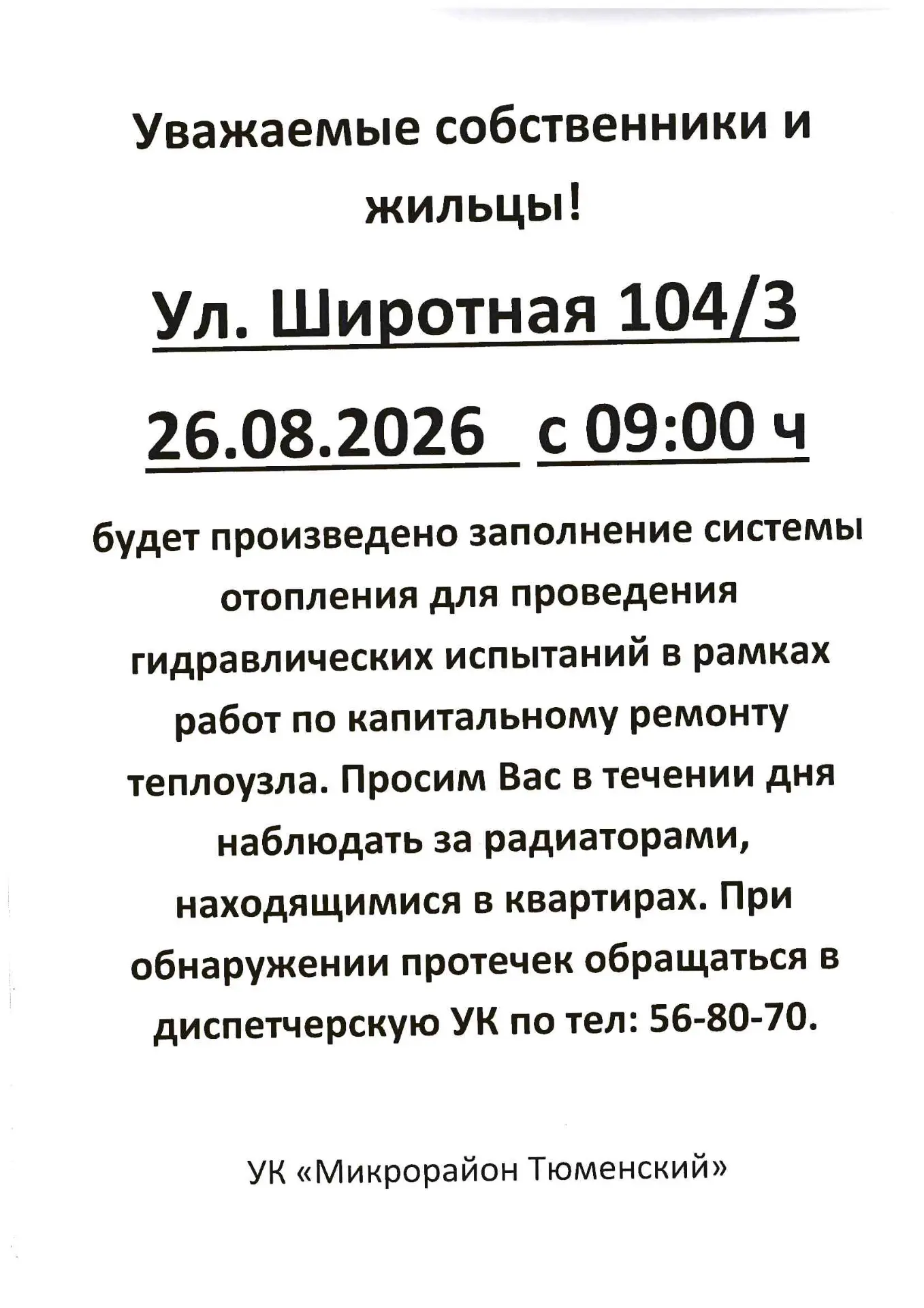 Уважаемые собственники и жильцы!

Ул. Широтная 104/3

26.08.2026 с 09:00 ч

будет произведено заполнение системы отопления для проведения гидравлических испытаний в рамках работ по капитальному ремонту теплоузла. Просим Вас в течении дня наблюдать за радиаторами, находящимися в квартирах. При обнаружении протечек обращаться в диспетчерскую УК по тел: 56-80-70.

УК «Микрорайон Тюменский»